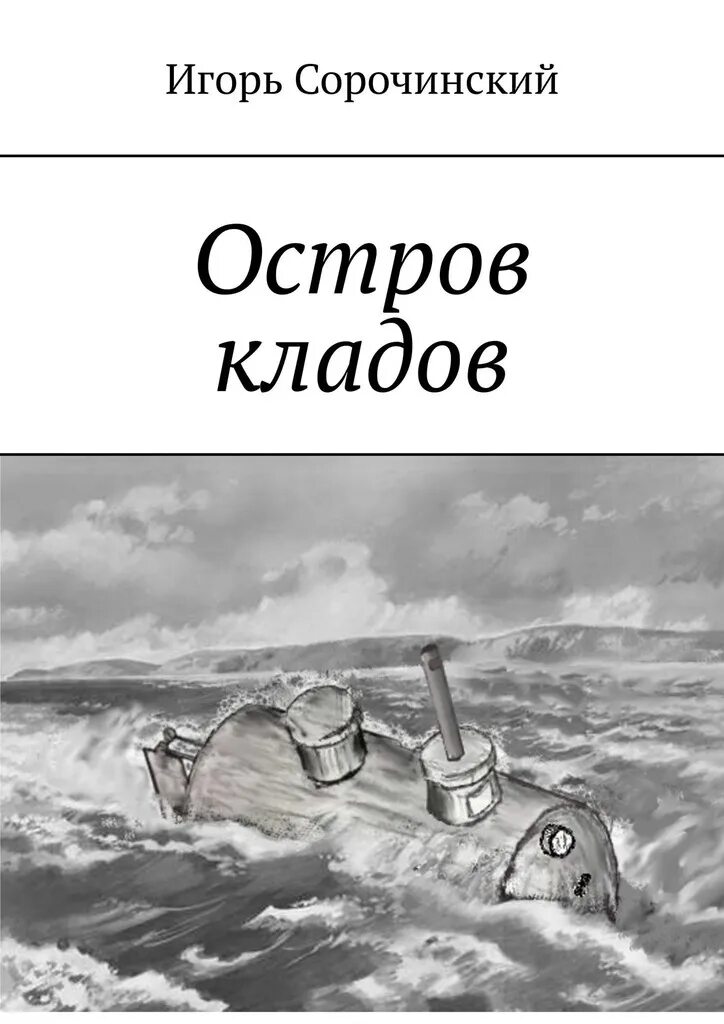 Игорь Сорочинский

Остров кладов